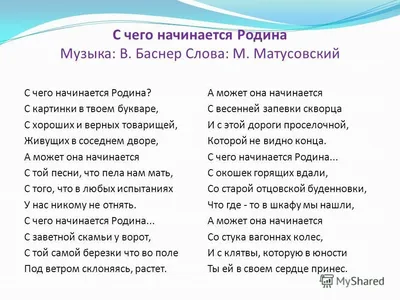 С чего начинается Родина
Музыка: В. Баснер Слова: М. Матусовский

С чего начинается Родина?
С картинки в твоем букваре,
С хороших и верных товарищей,
Живущих в соседнем дворе,
А может она начинается
С той песни, что пела нам мать,
С того, что в любых испытаниях
У нас никому не отнять.
С чего начинается Родина...
С заветной скамьи у ворот,
С той самой березки что во поле
Под ветром склоняясь, растет.

А может она начинается
С весенней запевки скворца
И с этой дороги проселочной,
Которой не видно конца.
С чего начинается Родина...
С окошек горящих вдали,
Со старой отцовской буденновки,
Что где - то в шкафу мы нашли,
А может она начинается
Со стука вагоннах колес,
И с клятвы, которую в юности
Ты ей в своем сердце принес.

MyShared